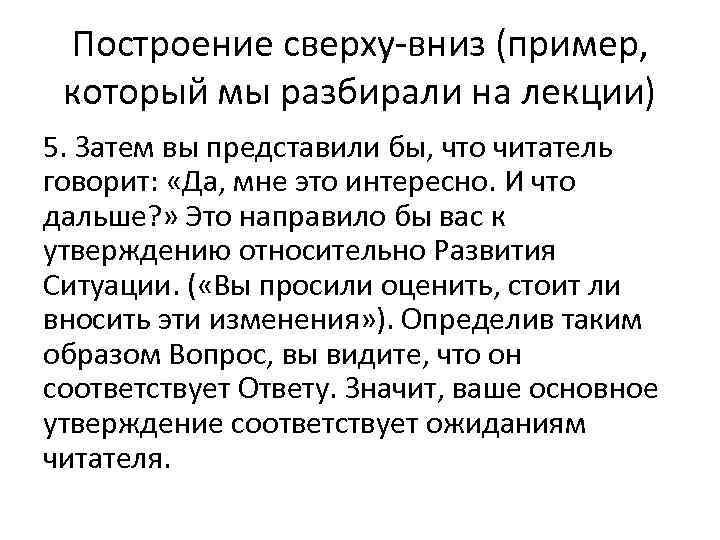 Построение сверху-вниз (пример, который мы разбирали на лекции)

5. Затем вы представили бы, что читатель говорит: «Да, мне это интересно. И что дальше?» Это направило бы вас к утверждению относительно Развития Ситуации. («Вы просили оценить, стоит ли вносить эти изменения»). Определив таким образом Вопрос, вы видите, что он соответствует Ответу. Значит, ваше основное утверждение соответствует ожиданиям читателя.